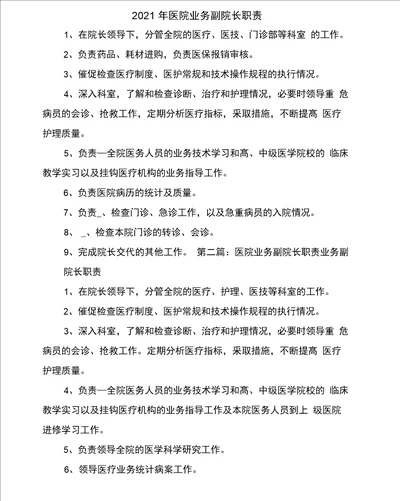 2021 年医院业务副院长职责

1、在院长领导下，分管全院的医疗、医技、门诊部等科室 的工作。

2、负责药品、耗材进购，负责医保报销审核。

3、催促检查医疗制度、医护常规和技术操作规程的执行情况。

4、深入科室，了解和检查诊断、治疗和护理情况，必要时领导重 危病员的会诊、抢救工作，定期分析医疗指标，采取措施，不断提高 医疗护理质量。

5、负责一全院医务人员的业务技术学习和高、中级医学院校的 临床教学实习以及挂钩医疗机构的业务指导工作。

6、负责医院病历的统计及质量。

7、负责_、检查门诊、急诊工作，以及急重病员的入院情况。

8、 _、检查本院门诊的转诊、会诊。

9、完成院长交代的其他工作。 第二篇：医院业务副院长职责业务副院长职责

1、在院长领导下，分管全院的医疗、护理、医技等科室的工作。

2、催促检查医疗制度、医护常规和技术操作规程的执行情况。

3、深入科室，了解和检查诊断、治疗和护理情况，必要时领导重 危病员的会诊、抢救工作。定期分析医疗指标，采取措施，不断提高 医疗护理质量。

4、负责一全院医务人员的业务技术学习和高、中级医学院校的 临床教学实习以及挂钩医疗机构的业务指导工作及本院医务人员到上 级医院进修学习工作。

5、负责领导全院的医学科学研究工作。

6、领导医疗业务统计病案工作。